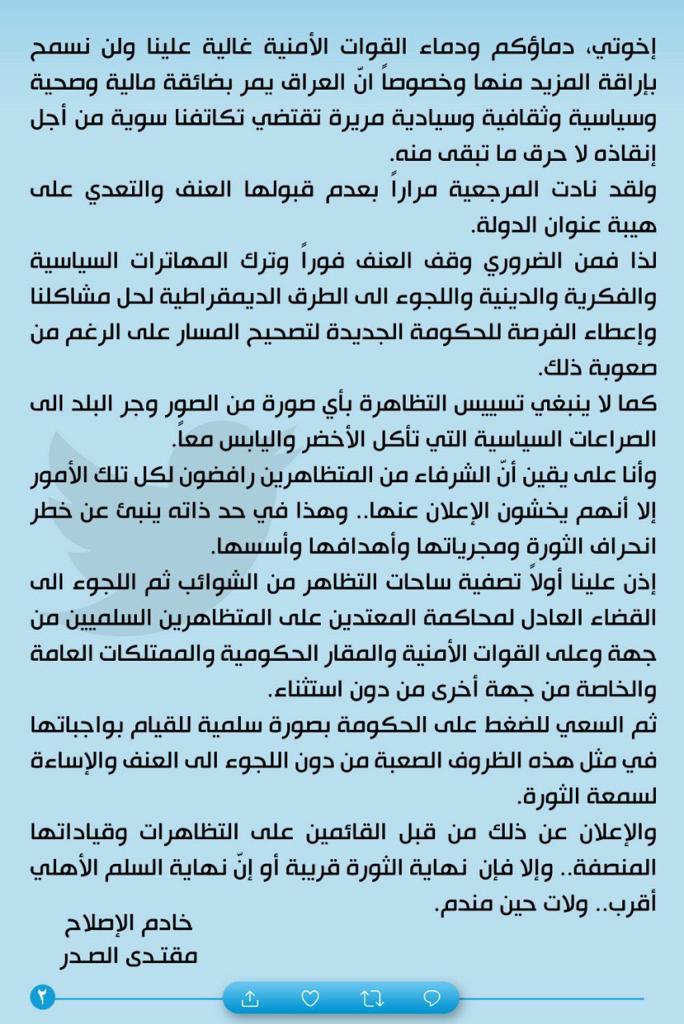 إخوتي، دماؤكم ودماء القوات الأمنية غالية علينا ولن نسمح بإراقة المزيد منها وخصوصاً انّ العراق يمر بضائقة مالية وصحية وسياسية وثقافية وسيادية مريرة تقتضي تكاتفنا سوية من أجل إنقاذه لا حرق ما تبقى منه.
ولقد نادت المرجعية مراراً بعدم قبولها العنف والتعدي على هيبة عنوان الدولة.
لذا فمن الضروري وقف العنف فوراً وترك المهاترات السياسية والفكرية والدينية واللجوء الى الطرق الديمقراطية لحل مشاكلنا وإعطاء الفرصة للحكومة الجديدة لتصحيح المسار على الرغم من صعوبة ذلك.
كما لا ينبغي تسييس التظاهرة بأي صورة من الصور وجر البلد الى الصراعات السياسية التي تأكل الأخضر واليابس معاً.
وأنا على يقين أنّ الشرفاء من المتظاهرين رافضون لكل تلك الأمور إلا أنهم يخشون الإعلان عنها.. وهذا في حد ذاته ينبئ عن خطر انحراف الثورة ومجرياتها وأهدافها وأسسها.
إذن علينا أولاً تصفية ساحات التظاهر من الشوائب ثم اللجوء الى القضاء العادل لمحاكمة المعتدين على المتظاهرين السلميين من جهة وعلى القوات الأمنية والمقار الحكومية والممتلكات العامة والخاصة من جهة أخرى من دون استثناء.
ثم السعي للضغط على الحكومة بصورة سلمية للقيام بواجباتها في مثل هذه الظروف الصعبة من دون اللجوء الى العنف والإساءة لسمعة الثورة.
والإعلان عن ذلك من قبل القائمين على التظاهرات وقياداتها المنصفة.. وإلا فإن نهاية الثورة قريبة أو إنّ نهاية السلم الأهلي أقرب.. ولات حين مندم.

خادم الإصلاح
مقتدى الصدر

٢